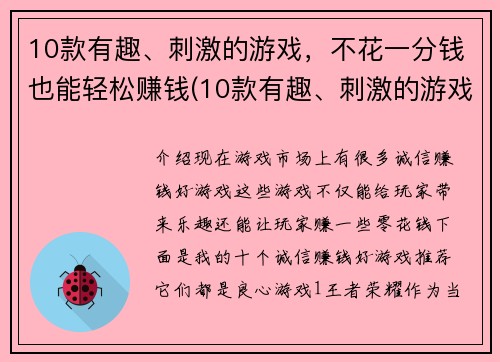 10款有趣、刺激的游戏，不花一分钱也能轻松赚钱(10款有趣、刺激的游戏

介绍现在游戏市场上有很多诚信赚钱好游戏这些游戏不仅能给玩家带来乐趣还能让玩家赚一些零花钱下面是我的十个诚信赚钱好游戏推荐它们都是良心游戏1王者荣耀作为当